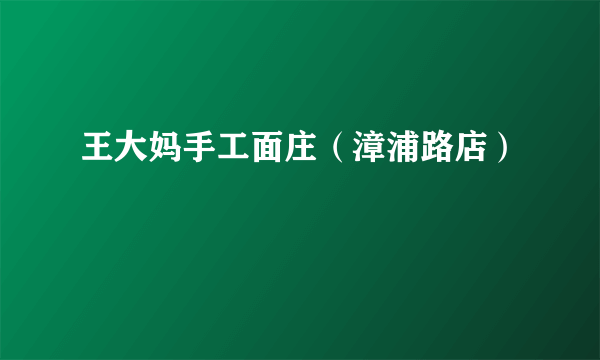 王大妈手工面庄（漳浦路店）